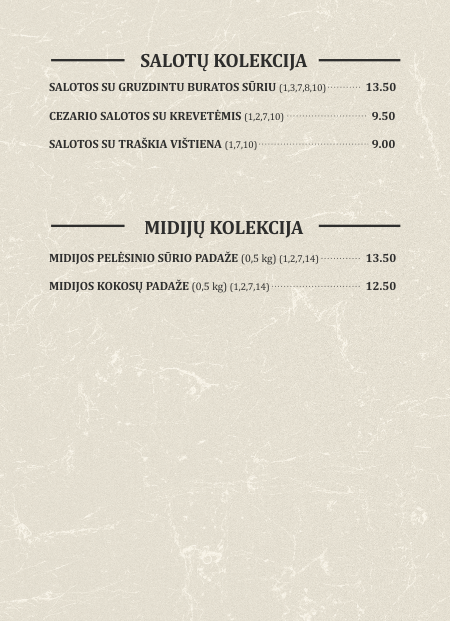 SALOTŲ KOLEKCIJA

SALOTOS SU GRUZDINTU BURATOS SŪRIU (1,3,7,8,10) 13.50

CEZARIO SALOTOS SU KREVETĖMIS (1,2,7,10) 9.50

SALOTOS SU TRAŠKIA VIŠTIENA (1,7,10) 9.00

MIDIJŲ KOLEKCIJA

MIDIJOS PELĖSINIO SŪRIO PADAŽE (0,5 kg) (1,2,7,14) 13.50

MIDIJOS KOKOSŲ PADAŽE (0,5 kg) (1,2,7,14) 12.50